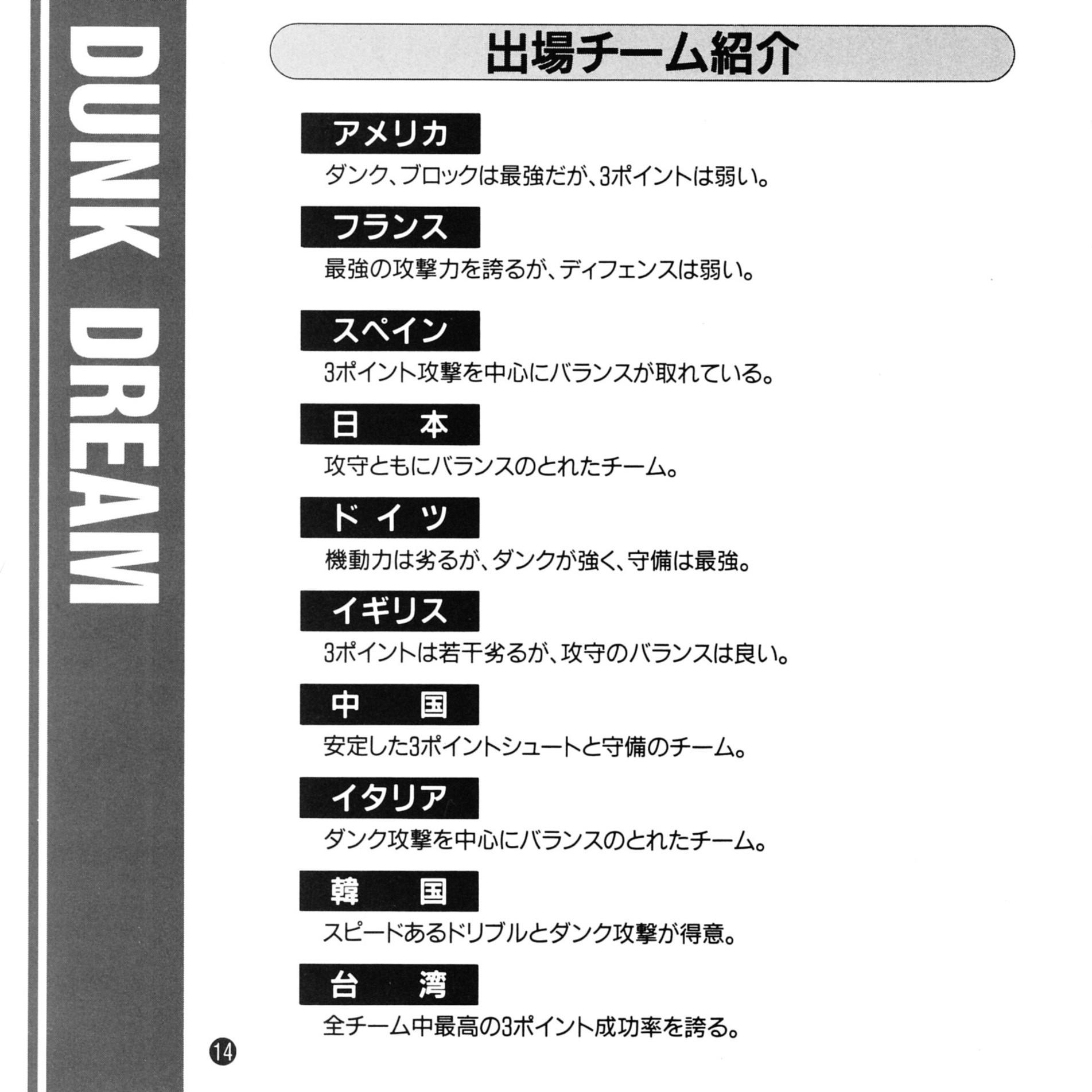 DUNK DREAM

出場チーム紹介

アメリカ

ダンク、ブロックは最強だが、3ポイントは弱い。

フランス

最強の攻撃力を誇るが、ディフェンスは弱い。

スペイン

3ポイント攻撃を中心にバランスが取れている。

日 本

攻守ともにバランスのとれたチーム。

ドイツ

機動力は劣るが、ダンクが強く、守備は最強。

イギリス

3ポイントは若干劣るが、攻守のバランスは良い。

中 国

安定した3ポイントシュートと守備のチーム。

イタリア

ダンク攻撃を中心にバランスのとれたチーム。

韓 国

スピードあるドリブルとダンク攻撃が得意。

台 湾

全チーム中最高の3ポイント成功率を誇る。

14